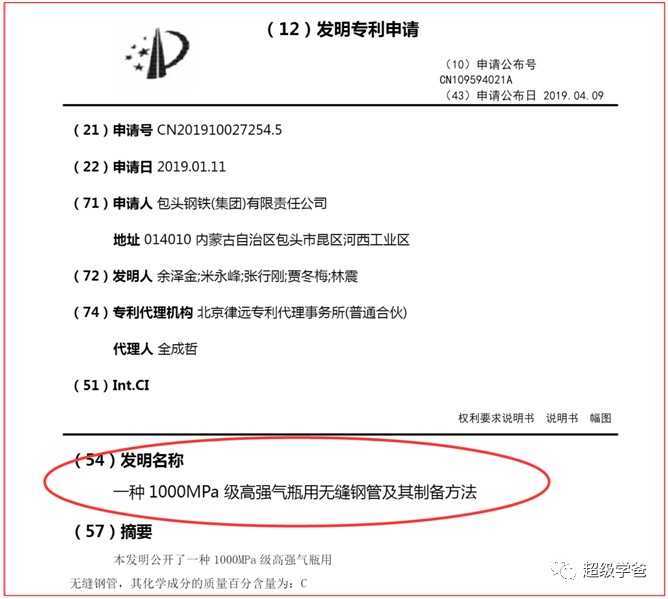 （12）发明专利申请

（10）申请公布号
CN109594021A
（43）申请公布日 2019.04.09

（21）申请号 CN201910027254.5

（22）申请日 2019.01.11

（71）申请人 包头钢铁(集团)有限责任公司

地址 014010 内蒙古自治区包头市昆区河西工业区

（72）发明人 余泽金;米永峰;张行刚;贾冬梅;林震

（74）专利代理机构 北京律远专利代理事务所(普通合伙)

代理人 全成哲

（51）Int.CI

权利要求说明书 说明书 幅图

（54）发明名称

一种1000MPa级高强气瓶用无缝钢管及其制备方法

（57）摘要

本发明公开了一种1000MPa级高强气瓶用无缝钢管，其化学成分的质量百分含量为：C

超级学爸